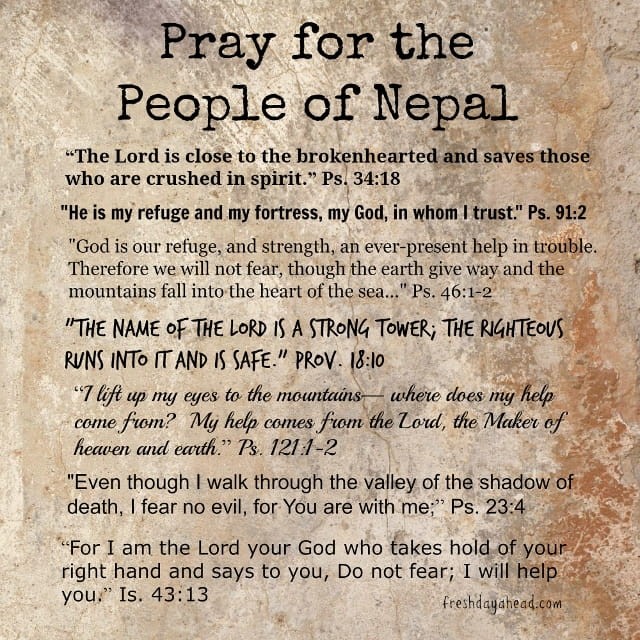 Pray for the People of Nepal

“The Lord is close to the brokenhearted and saves those who are crushed in spirit.” Ps. 34:18

"He is my refuge and my fortress, my God, in whom I trust." Ps. 91:2

"God is our refuge, and strength, an ever-present help in trouble. Therefore we will not fear, though the earth give way and the mountains fall into the heart of the sea..." Ps. 46:1-2

"THE NAME OF THE LORD IS A STRONG TOWER; THE RIGHTEOUS RUNS INTO IT AND IS SAFE." PROV. 18:10

“I lift up my eyes to the mountains— where does my help come from? My help comes from the Lord, the Maker of heaven and earth.” Ps. 121:1-2

"Even though I walk through the valley of the shadow of death, I fear no evil, for You are with me;” Ps. 23:4

“For I am the Lord your God who takes hold of your right hand and says to you, Do not fear; I will help you.” Is. 43:13

freshdayahead.com